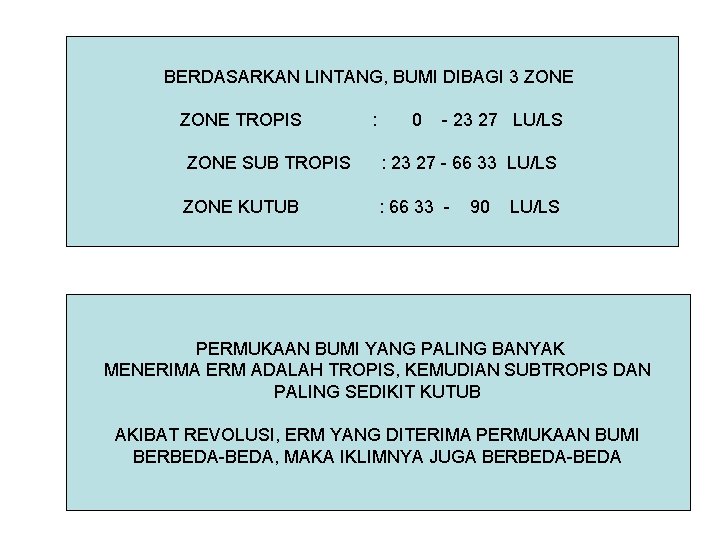 BERDASARKAN LINTANG, BUMI DIBAGI 3 ZONE

ZONE TROPIS : 0 - 23 27 LU/LS

ZONE SUB TROPIS : 23 27 - 66 33 LU/LS

ZONE KUTUB : 66 33 - 90 LU/LS

PERMUKAAN BUMI YANG PALING BANYAK MENERIMA ERM ADALAH TROPIS, KEMUDIAN SUBTROPIS DAN PALING SEDIKIT KUTUB

AKIBAT REVOLUSI, ERM YANG DITERIMA PERMUKAAN BUMI BERBEDA-BEDA, MAKA IKLIMNYA JUGA BERBEDA-BEDA